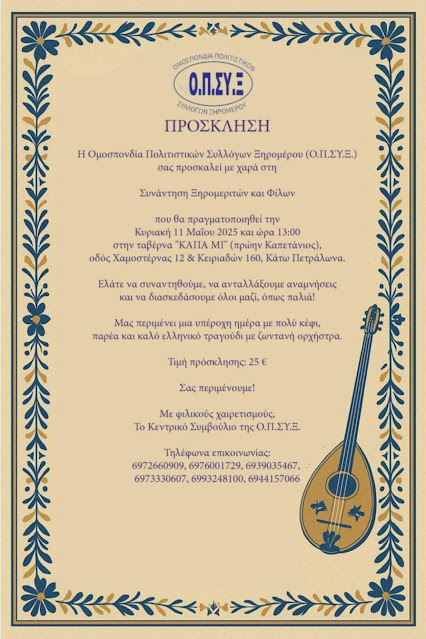 ΟΜΟΣΠΟΝΔΙΑ ΠΟΛΙΤΙΣΤΙΚΩΝ
Ο.Π.ΣΥ.Ξ
ΣΥΛΛΟΓΩΝ ΞΗΡΟΜΕΡΟΥ

ΠΡΟΣΚΛΗΣΗ

Η Ομοσπονδία Πολιτιστικών Συλλόγων Ξηρομέρου (Ο.Π.ΣΥ.Ξ.) σας προσκαλεί με χαρά στη

Συνάντηση Ξηρομεριτών και Φίλων

που θα πραγματοποιηθεί την Κυριακή 11 Μαΐου 2025 και ώρα 13:00 στην ταβέρνα "ΚΑΠΑ ΜΙ" (πρώην Καπετάνιος), οδός Χαμοστέρνας 12 & Κειριαδών 160, Κάτω Πετράλωνα.

Ελάτε να συναντηθούμε, να ανταλλάξουμε αναμνήσεις και να διασκεδάσουμε όλοι μαζί, όπως παλιά!

Μας περιμένει μια υπέροχη ημέρα με πολύ κέφι, παρέα και καλό ελληνικό τραγούδι με ζωντανή ορχήστρα.

Τιμή πρόσκλησης: 25 €

Σας περιμένουμε!

Με φιλικούς χαιρετισμούς,
Το Κεντρικό Συμβούλιο της Ο.Π.ΣΥ.Ξ.

Τηλέφωνα επικοινωνίας:
6972660909, 6976001729, 6939035467,
6973330607, 6993248100, 6944157066